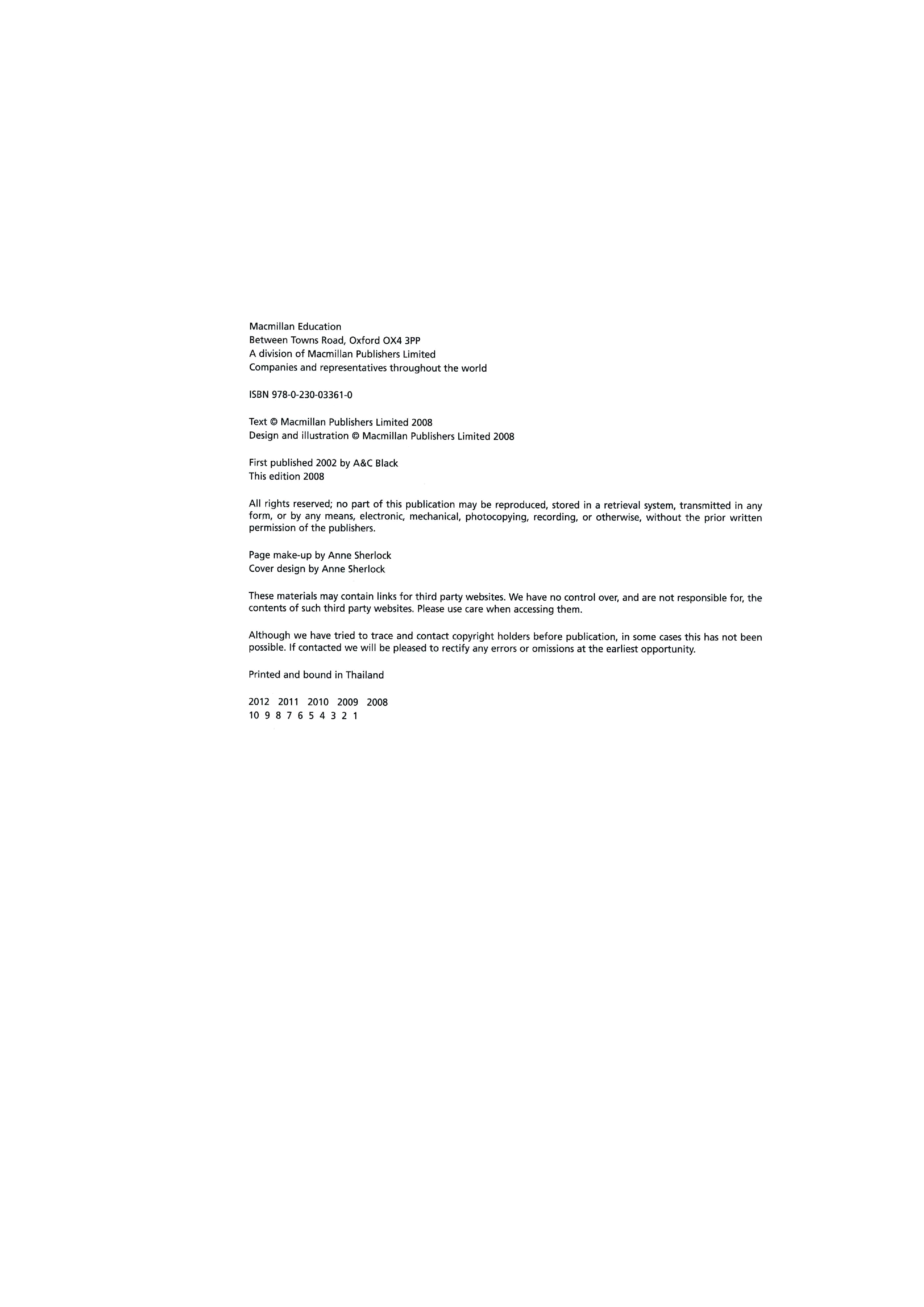 Macmillan Education
Between Towns Road, Oxford OX4 3PP
A division of Macmillan Publishers Limited
Companies and representatives throughout the world

ISBN 978-0-230-03361-0

Text © Macmillan Publishers Limited 2008
Design and illustration © Macmillan Publishers Limited 2008

First published 2002 by A&C Black
This edition 2008

All rights reserved; no part of this publication may be reproduced, stored in a retrieval system, transmitted in any form, or by any means, electronic, mechanical, photocopying, recording, or otherwise, without the prior written permission of the publishers.

Page make-up by Anne Sherlock
Cover design by Anne Sherlock

These materials may contain links for third party websites. We have no control over, and are not responsible for, the contents of such third party websites. Please use care when accessing them.

Although we have tried to trace and contact copyright holders before publication, in some cases this has not been possible. If contacted we will be pleased to rectify any errors or omissions at the earliest opportunity.

Printed and bound in Thailand

2012 2011 2010 2009 2008
10 9 8 7 6 5 4 3 2 1